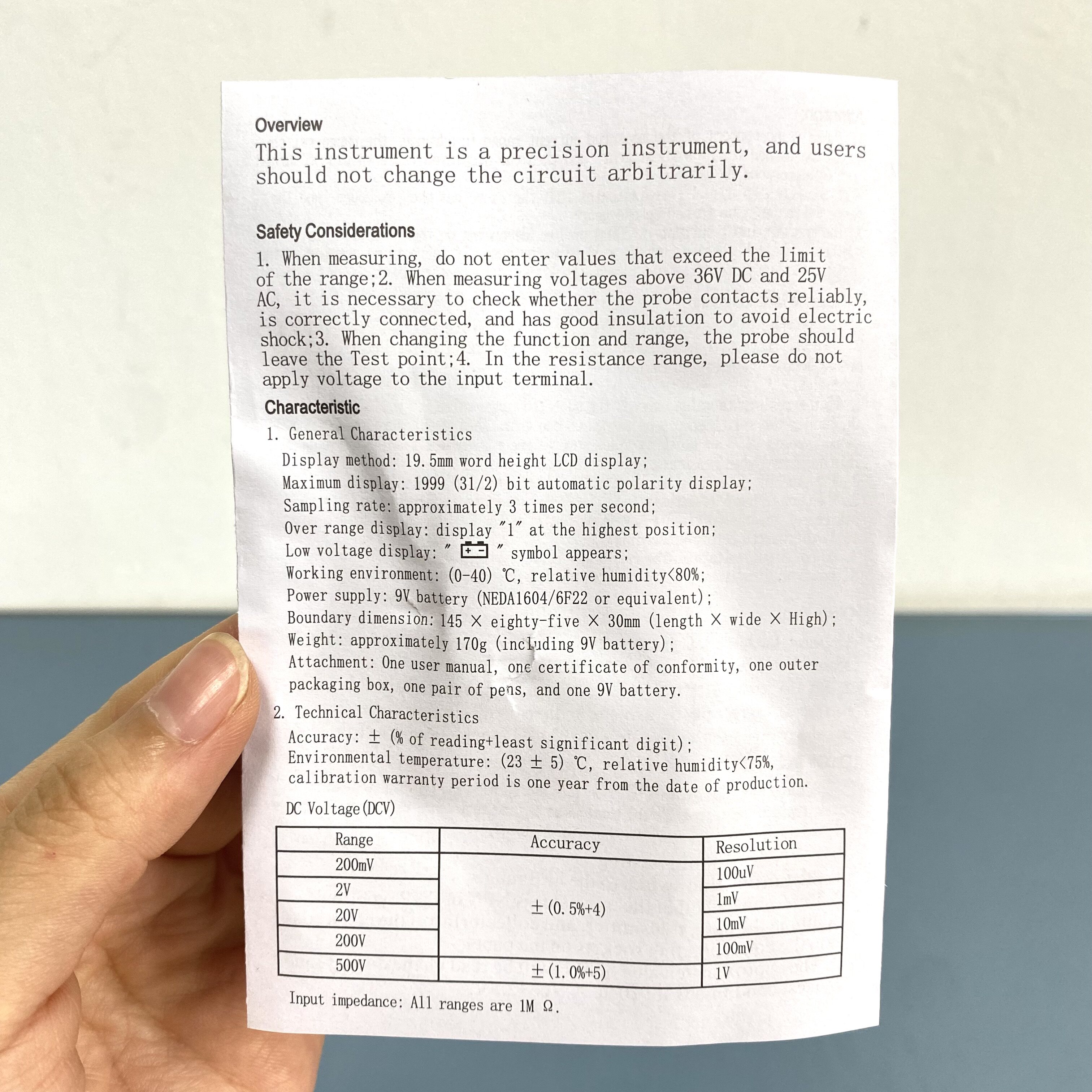 Overview

This instrument is a precision instrument, and users should not change the circuit arbitrarily.

Safety Considerations

1. When measuring, do not enter values that exceed the limit of the range;2. When measuring voltages above 36V DC and 25V AC, it is necessary to check whether the probe contacts reliably, is correctly connected, and has good insulation to avoid electric shock;3. When changing the function and range, the probe should leave the Test point;4. In the resistance range, please do not apply voltage to the input terminal.

Characteristic

1. General Characteristics

Display method: 19.5mm word height LCD display;
Maximum display: 1999 (31/2) bit automatic polarity display;
Sampling rate: approximately 3 times per second;
Over range display: display "1" at the highest position;
Low voltage display: " " symbol appears;
Working environment: (0-40) ℃, relative humidity<80%;
Power supply: 9V battery (NEDA1604/6F22 or equivalent);
Boundary dimension: 145 × eighty-five × 30mm (length × wide × High);
Weight: approximately 170g (including 9V battery);
Attachment: One user manual, one certificate of conformity, one outer packaging box, one pair of pens, and one 9V battery.

2. Technical Characteristics

Accuracy: ± (% of reading+least significant digit);
Environmental temperature: (23 ± 5) ℃, relative humidity<75%, calibration warranty period is one year from the date of production.

DC Voltage(DCV)

| Range | Accuracy | Resolution |
|---|---|---|
| 200mV | ±(0.5%+4) | 100uV |
| 2V | | 1mV |
| 20V | | 10mV |
| 200V | | 100mV |
| 500V | ±(1.0%+5) | 1V |

Input impedance: All ranges are 1M Ω.